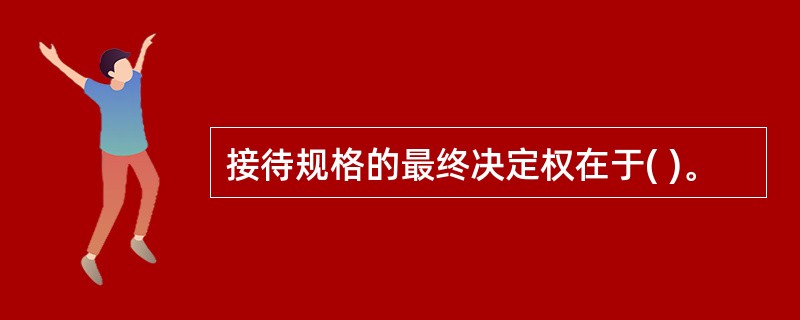 接待规格的最终决定权在于( )。